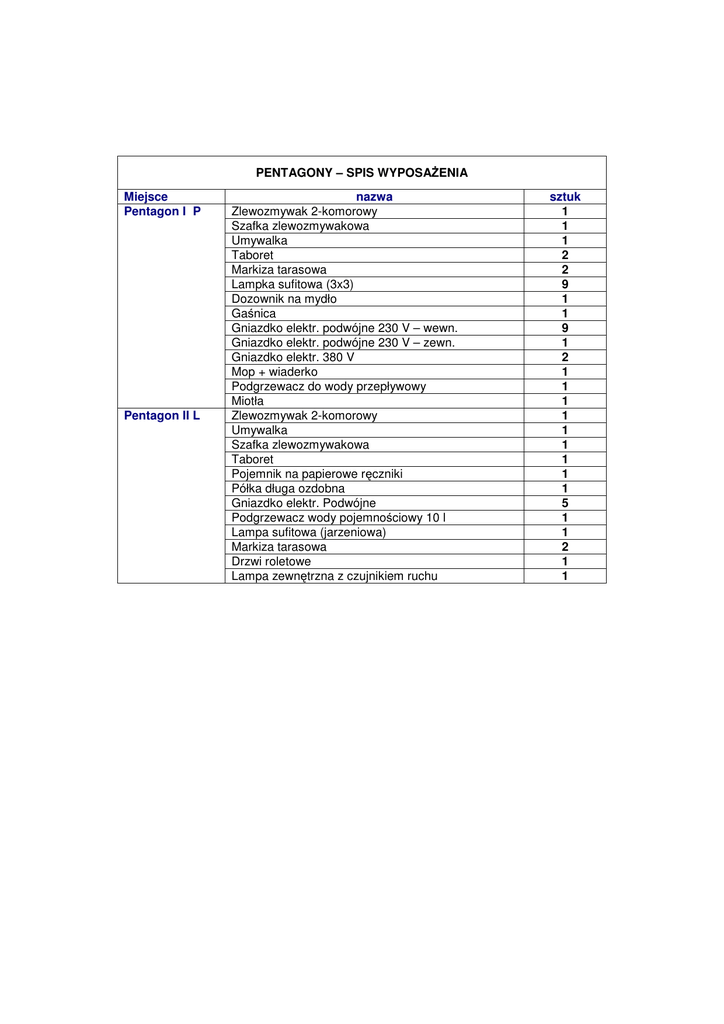 PENTAGONY – SPIS WYPOSAŻENIA

| Miejsce | nazwa | sztuk |
|---|---|---|
| Pentagon I P | Zlewozmywak 2-komorowy | 1 |
| | Szafka zlewozmywakowa | 1 |
| | Umywalka | 1 |
| | Taboret | 2 |
| | Markiza tarasowa | 2 |
| | Lampka sufitowa (3x3) | 9 |
| | Dozownik na mydło | 1 |
| | Gaśnica | 1 |
| | Gniazdko elektr. podwójne 230 V – wewn. | 9 |
| | Gniazdko elektr. podwójne 230 V – zewn. | 1 |
| | Gniazdko elektr. 380 V | 2 |
| | Mop + wiaderko | 1 |
| | Podgrzewacz do wody przepływowy | 1 |
| | Miotła | 1 |
| Pentagon II L | Zlewozmywak 2-komorowy | 1 |
| | Umywalka | 1 |
| | Szafka zlewozmywakowa | 1 |
| | Taboret | 1 |
| | Pojemnik na papierowe ręczniki | 1 |
| | Półka długa ozdobna | 1 |
| | Gniazdko elektr. Podwójne | 5 |
| | Podgrzewacz wody pojemnościowy 10 l | 1 |
| | Lampa sufitowa (jarzeniowa) | 1 |
| | Markiza tarasowa | 2 |
| | Drzwi roletowe | 1 |
| | Lampa zewnętrzna z czujnikiem ruchu | 1 |